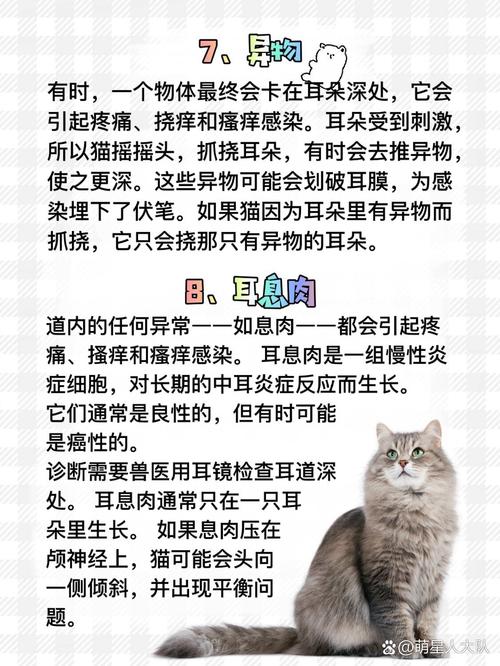 7、异物

有时，一个物体最终会卡在耳朵深处，它会引起疼痛、挠痒和瘙痒感染。耳朵受到刺激，所以猫摇摇头，抓挠耳朵，有时会去推异物，使之更深。这些异物可能会划破耳膜，为感染埋下了伏笔。如果猫因为耳朵里有异物而抓挠，它只会挠那只有异物的耳朵。

8、耳息肉

道内的任何异常——如息肉——都会引起疼痛、搔痒和瘙痒感染。 耳息肉是一组慢性炎症细胞，对长期的中耳炎症反应而生长。
它们通常是良性的，但有时可能是癌性的。
诊断需要兽医用耳镜检查耳道深处。 耳息肉通常只在一只耳朵里生长。 如果息肉压在颅神经上，猫可能会头向一侧倾斜，并出现平衡问题。

@萌星人大队